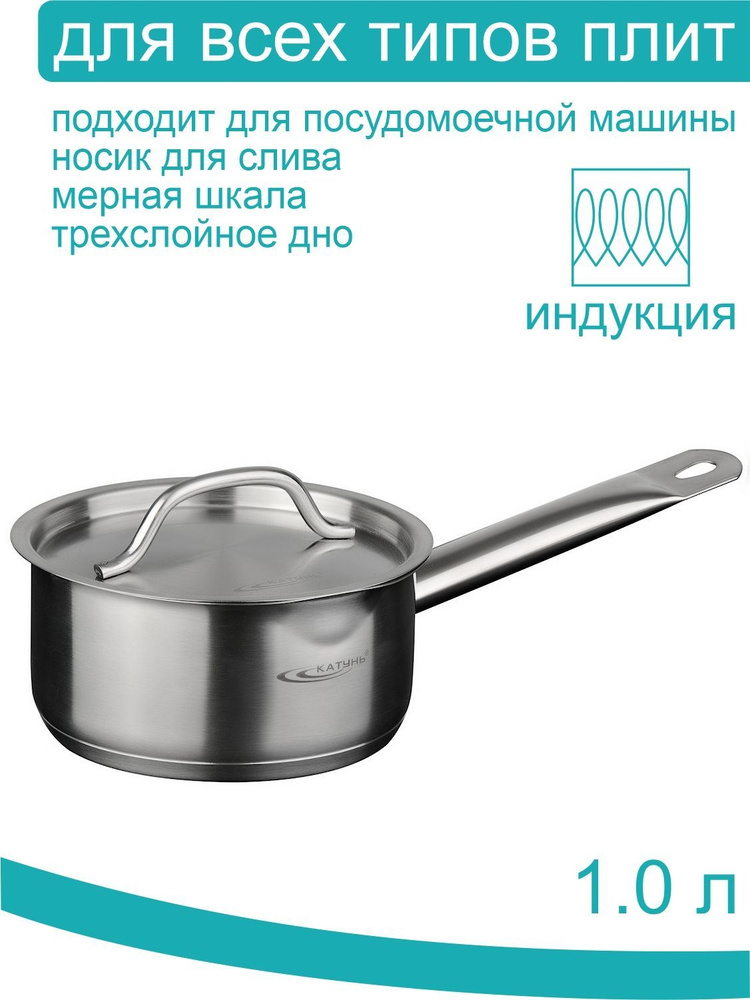 для всех типов плит

подходит для посудомоечной машины
носик для слива
мерная шкала
трехслойное дно

индукция

КАТУНЬ

1.0 л